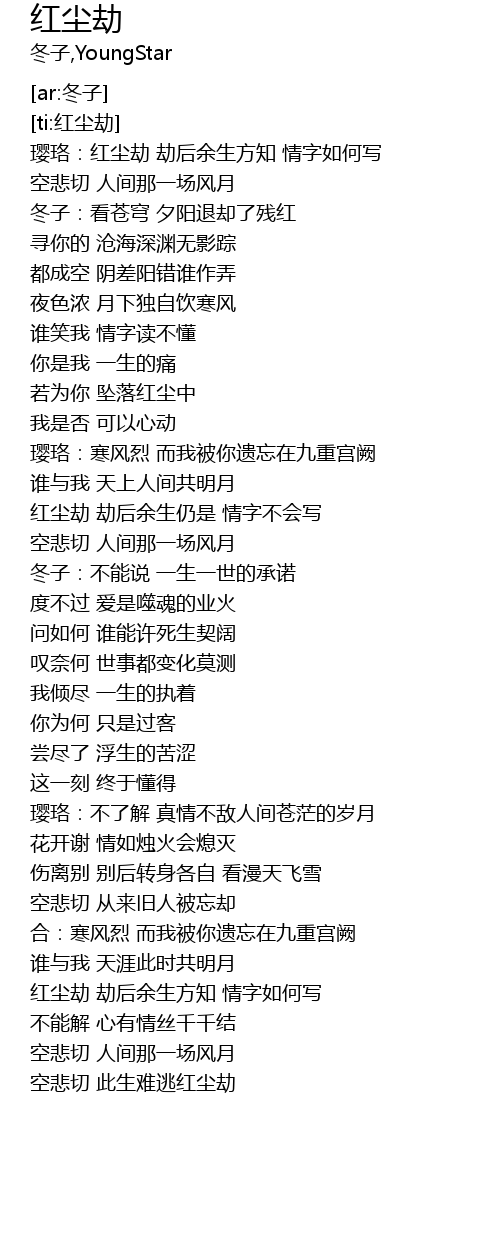 红尘劫
冬子,YoungStar

[ar:冬子]
[ti:红尘劫]
璎珞：红尘劫 劫后余生方知 情字如何写
空悲切 人间那一场风月
冬子：看苍穹 夕阳退却了残红
寻你的 沧海深渊无影踪
都成空 阴差阳错谁作弄
夜色浓 月下独自饮寒风
谁笑我 情字读不懂
你是我 一生的痛
若为你 坠落红尘中
我是否 可以心动
璎珞：寒风烈 而我被你遗忘在九重宫阙
谁与我 天上人间共明月
红尘劫 劫后余生仍是 情字不会写
空悲切 人间那一场风月
冬子：不能说 一生一世的承诺
度不过 爱是噬魂的业火
问如何 谁能许死生契阔
叹奈何 世事都变化莫测
我倾尽 一生的执着
你为何 只是过客
尝尽了 浮生的苦涩
这一刻 终于懂得
璎珞：不了解 真情不敌人间苍茫的岁月
花开谢 情如烛火会熄灭
伤离别 别后转身各自 看漫天飞雪
空悲切 从来旧人被忘却
合：寒风烈 而我被你遗忘在九重宫阙
谁与我 天涯此时共明月
红尘劫 劫后余生方知 情字如何写
不能解 心有情丝千千结
空悲切 人间那一场风月
空悲切 此生难逃红尘劫